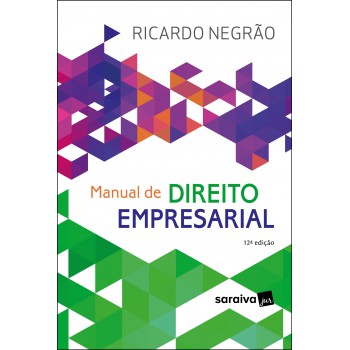 RICARDO NEGRÃO

Manual de DIREITO EMPRESARIAL

12ª edição

saraiva jur